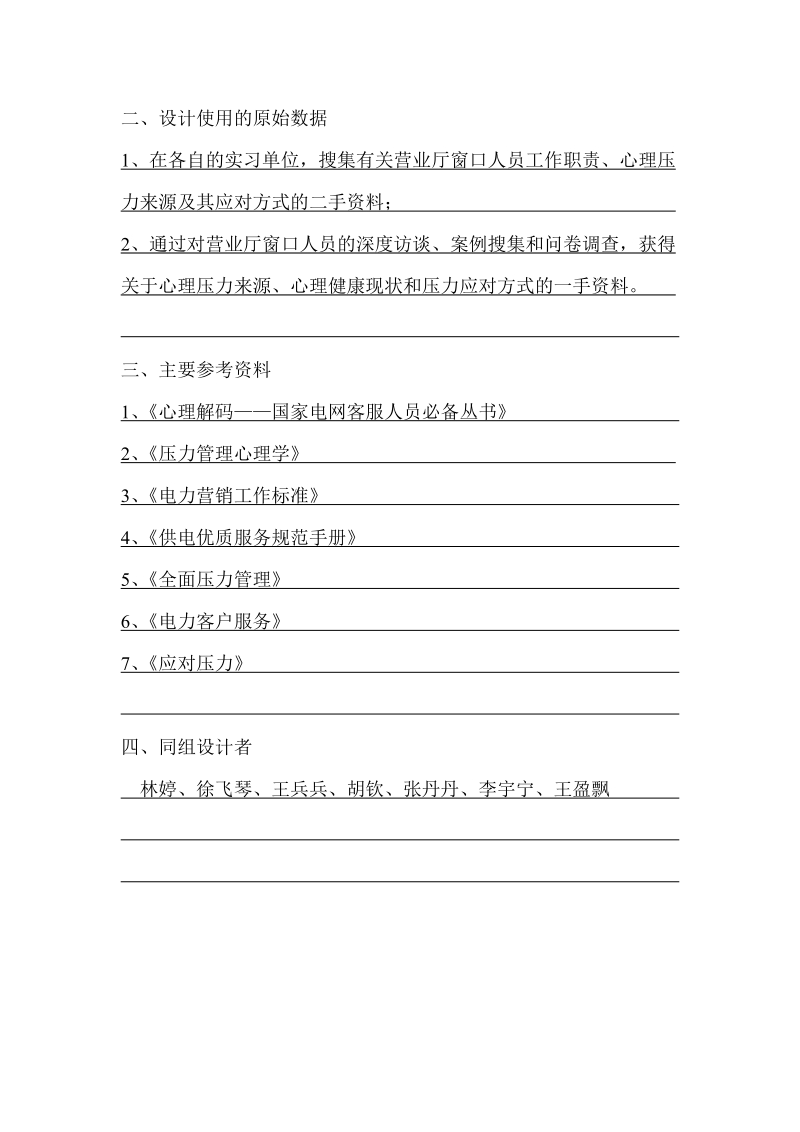 二、设计使用的原始数据

1、在各自的实习单位，搜集有关营业厅窗口人员工作职责、心理压力来源及其应对方式的二手资料；

2、通过对营业厅窗口人员的深度访谈、案例搜集和问卷调查，获得关于心理压力来源、心理健康现状和压力应对方式的一手资料。

三、主要参考资料

1、《心理解码——国家电网客服人员必备丛书》

2、《压力管理心理学》

3、《电力营销工作标准》

4、《供电优质服务规范手册》

5、《全面压力管理》

6、《电力客户服务》

7、《应对压力》

四、同组设计者

林婷、徐飞琴、王兵兵、胡钦、张丹丹、李宇宁、王盈飘